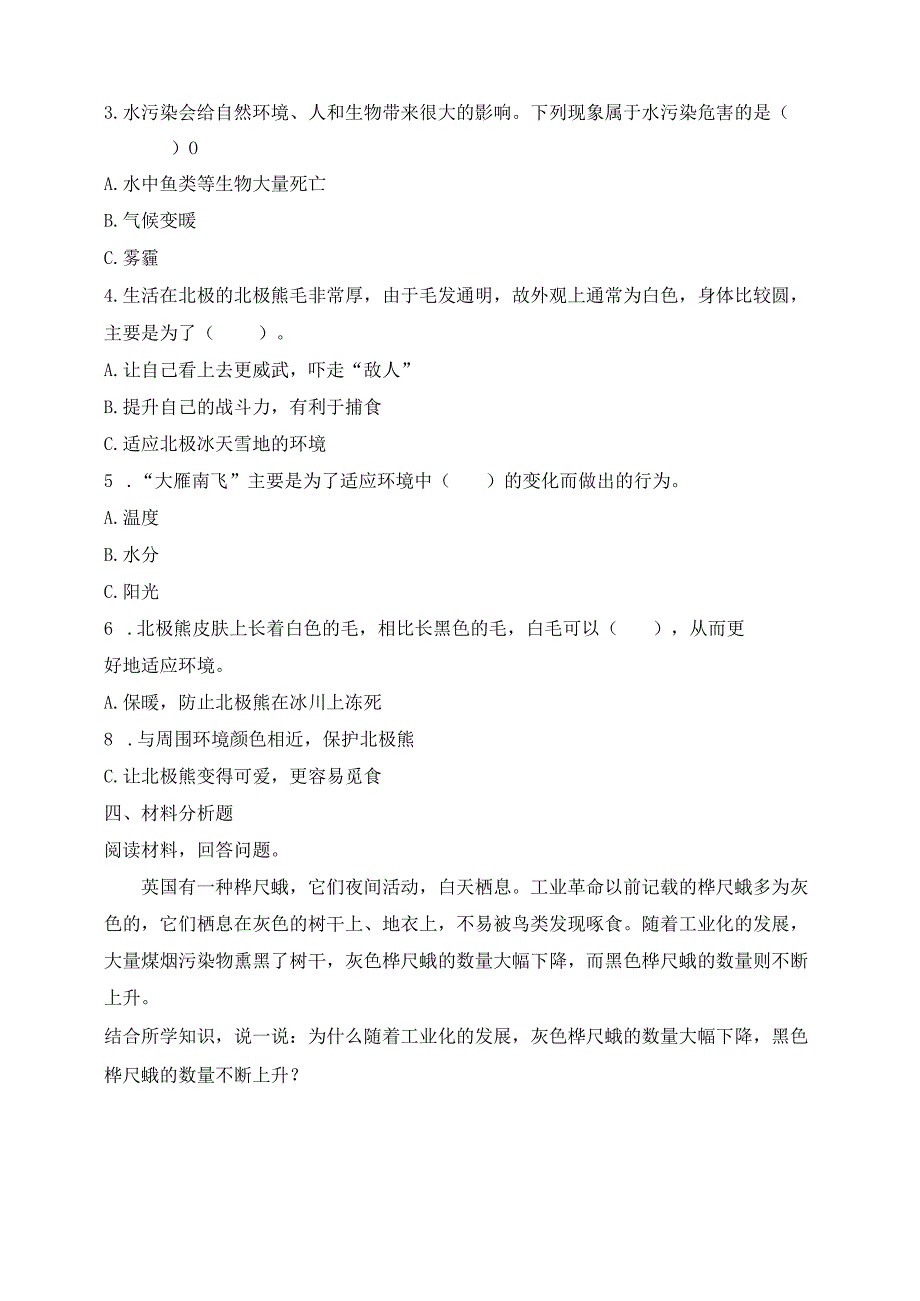 3.水污染会给自然环境、人和生物带来很大的影响。下列现象属于水污染危害的是（ ）0

A.水中鱼类等生物大量死亡

B.气候变暖

C.雾霾

4.生活在北极的北极熊毛非常厚，由于毛发通明，故外观上通常为白色，身体比较圆，主要是为了（ ）。

A.让自己看上去更威武，吓走“敌人”

B.提升自己的战斗力，有利于捕食

C.适应北极冰天雪地的环境

5 ．“大雁南飞”主要是为了适应环境中（ ）的变化而做出的行为。

A.温度

B.水分

C.阳光

6 ．北极熊皮肤上长着白色的毛，相比长黑色的毛，白毛可以（ ），从而更好地适应环境。

A.保暖，防止北极熊在冰川上冻死

8 ．与周围环境颜色相近，保护北极熊

C.让北极熊变得可爱，更容易觅食

四、材料分析题

阅读材料，回答问题。

英国有一种桦尺蛾，它们夜间活动，白天栖息。工业革命以前记载的桦尺蛾多为灰色的，它们栖息在灰色的树干上、地衣上，不易被鸟类发现啄食。随着工业化的发展，大量煤烟污染物熏黑了树干，灰色桦尺蛾的数量大幅下降，而黑色桦尺蛾的数量则不断上升。

结合所学知识，说一说：为什么随着工业化的发展，灰色桦尺蛾的数量大幅下降，黑色桦尺蛾的数量不断上升？